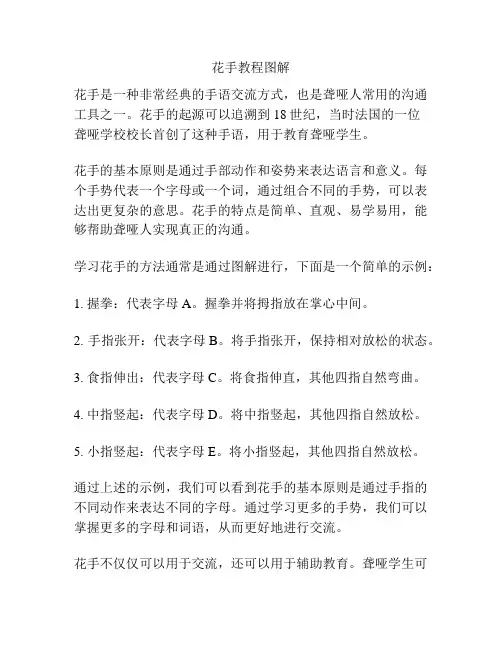 花手教程图解

花手是一种非常经典的手语交流方式，也是聋哑人常用的沟通工具之一。花手的起源可以追溯到 18 世纪，当时法国的一位聋哑学校校长首创了这种手语，用于教育聋哑学生。

花手的基本原则是通过手部动作和姿势来表达语言和意义。每个手势代表一个字母或一个词，通过组合不同的手势，可以表达出更复杂的意思。花手的特点是简单、直观、易学易用，能够帮助聋哑人实现真正的沟通。

学习花手的方法通常是通过图解进行，下面是一个简单的示例：

1. 握拳：代表字母 A。握拳并将拇指放在掌心中间。

2. 手指张开：代表字母 B。将手指张开，保持相对放松的状态。

3. 食指伸出：代表字母 C。将食指伸直，其他四指自然弯曲。

4. 中指竖起：代表字母 D。将中指竖起，其他四指自然放松。

5. 小指竖起：代表字母 E。将小指竖起，其他四指自然放松。

通过上述的示例，我们可以看到花手的基本原则是通过手指的不同动作来表达不同的字母。通过学习更多的手势，我们可以掌握更多的字母和词语，从而更好地进行交流。

花手不仅仅可以用于交流，还可以用于辅助教育。聋哑学生可